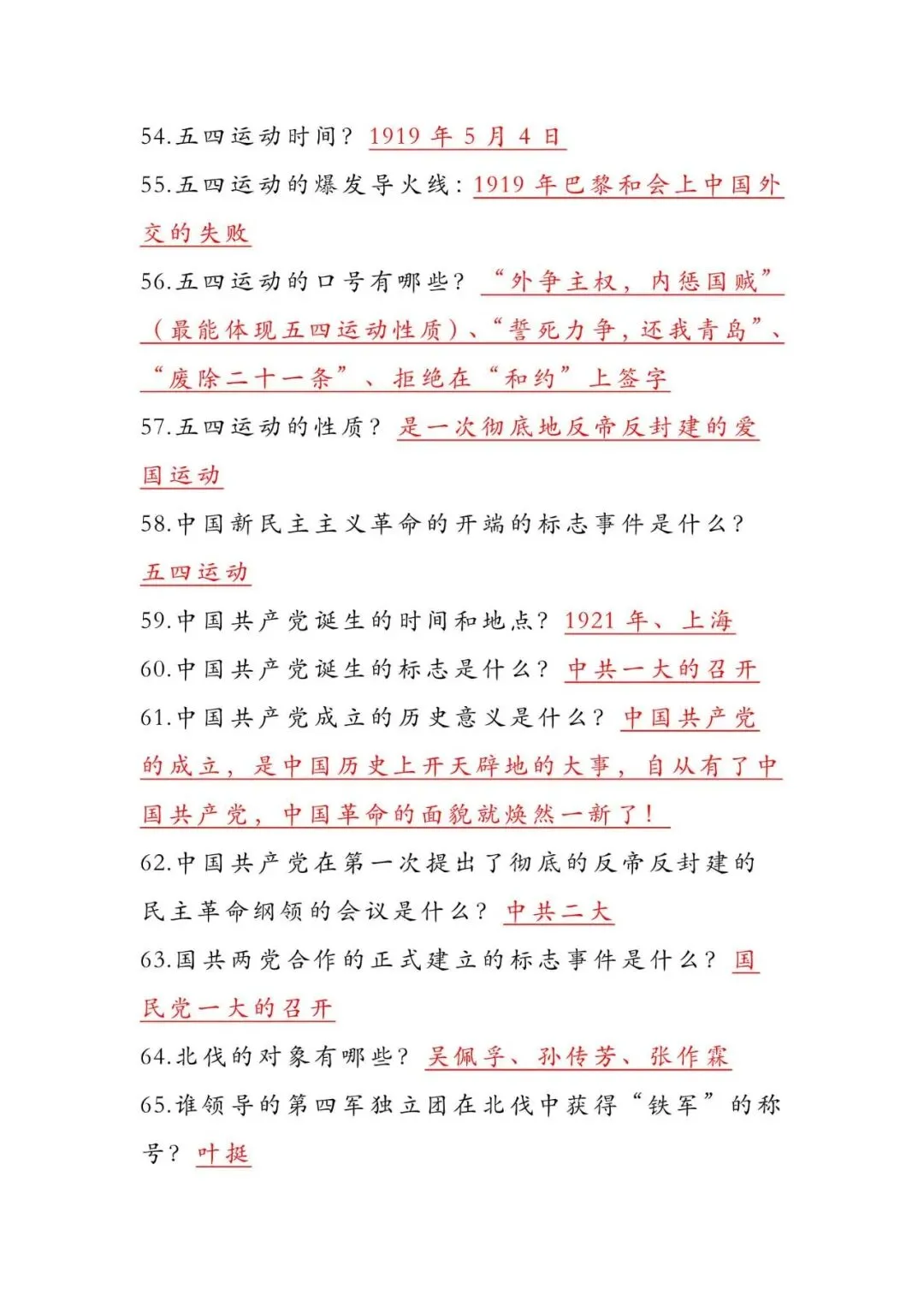 54.五四运动时间？1919年5月4日

55.五四运动的爆发导火线：1919年巴黎和会上中国外交的失败

56.五四运动的口号有哪些？“外争主权，内惩国贼”（最能体现五四运动性质）、“誓死力争，还我青岛”、“废除二十一条”、拒绝在“和约”上签字

57.五四运动的性质？是一次彻底地反帝反封建的爱国运动

58.中国新民主主义革命的开端的标志事件是什么？五四运动

59.中国共产党诞生的时间和地点？1921年、上海

60.中国共产党诞生的标志是什么？中共一大的召开

61.中国共产党成立的历史意义是什么？中国共产党的成立，是中国历史上开天辟地的大事，自从有了中国共产党，中国革命的面貌就焕然一新了！

62.中国共产党在第一次提出了彻底的反帝反封建的民主革命纲领的会议是什么？中共二大

63.国共两党合作的正式建立的标志事件是什么？国民党一大的召开

64.北伐的对象有哪些？吴佩孚、孙传芳、张作霖

65.谁领导的第四军独立团在北伐中获得“铁军”的称号？叶挺